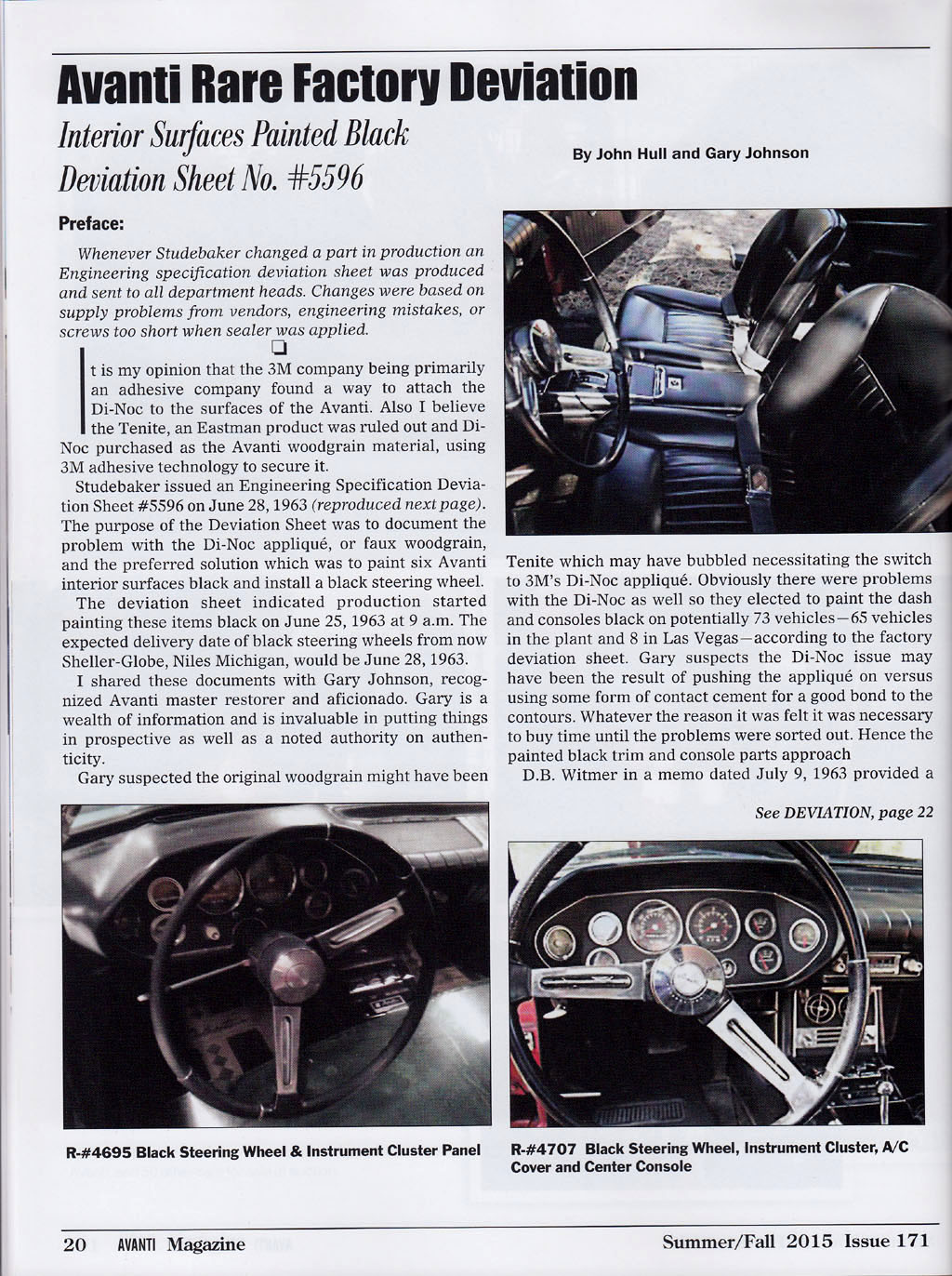 Avanti Rare Factory Deviation

Interior Surfaces Painted Black
Deviation Sheet No. #5596

By John Hull and Gary Johnson

Preface:

Whenever Studebaker changed a part in production an Engineering specification deviation sheet was produced and sent to all department heads. Changes were based on supply problems from vendors, engineering mistakes, or screws too short when sealer was applied.

It is my opinion that the 3M company being primarily an adhesive company found a way to attach the Di-Noc to the surfaces of the Avanti. Also I believe the Tenite, an Eastman product was ruled out and Di-Noc purchased as the Avanti woodgrain material, using 3M adhesive technology to secure it.

Studebaker issued an Engineering Specification Deviation Sheet #5596 on June 28, 1963 (reproduced next page). The purpose of the Deviation Sheet was to document the problem with the Di-Noc appliqué, or faux woodgrain, and the preferred solution which was to paint six Avanti interior surfaces black and install a black steering wheel.

The deviation sheet indicated production started painting these items black on June 25, 1963 at 9 a.m. The expected delivery date of black steering wheels from now Sheller-Globe, Niles Michigan, would be June 28, 1963.

I shared these documents with Gary Johnson, recognized Avanti master restorer and aficionado. Gary is a wealth of information and is invaluable in putting things in prospective as well as a noted authority on authenticity.

Gary suspected the original woodgrain might have been Tenite which may have bubbled necessitating the switch to 3M's Di-Noc appliqué. Obviously there were problems with the Di-Noc as well so they elected to paint the dash and consoles black on potentially 73 vehicles—65 vehicles in the plant and 8 in Las Vegas—according to the factory deviation sheet. Gary suspects the Di-Noc issue may have been the result of pushing the appliqué on versus using some form of contact cement for a good bond to the contours. Whatever the reason it was felt it was necessary to buy time until the problems were sorted out. Hence the painted black trim and console parts approach

D.B. Witmer in a memo dated July 9, 1963 provided a

See DEVIATION, page 22

R-#4695 Black Steering Wheel & Instrument Cluster Panel

R-#4707 Black Steering Wheel, Instrument Cluster, A/C Cover and Center Console

20 AVANTI Magazine

Summer/Fall 2015 Issue 171